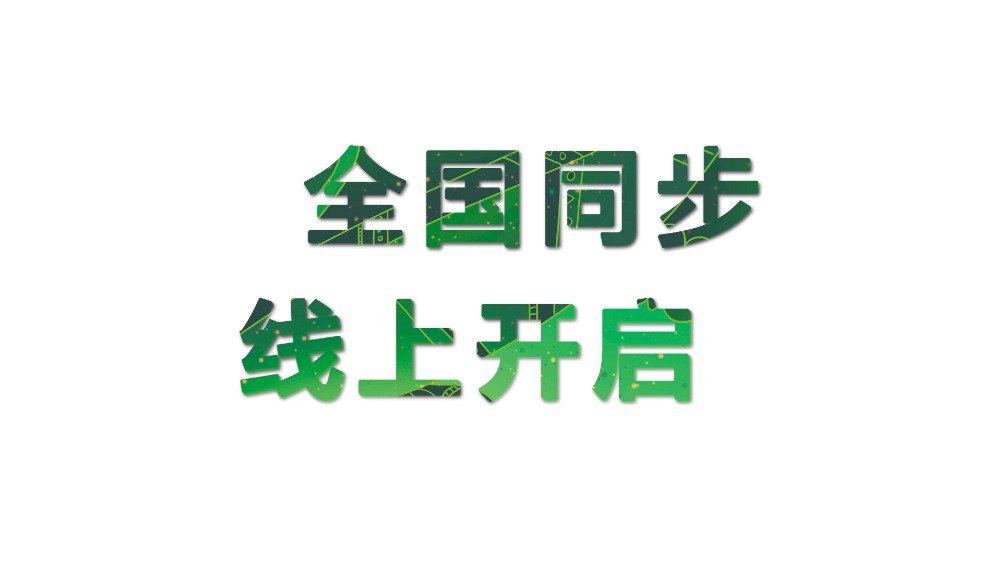 全国同步
线上开启